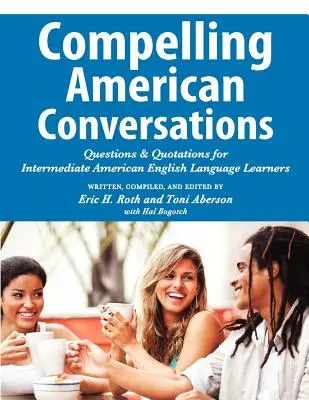 Compelling American Conversations

Questions & Quotations for Intermediate American English Language Learners

WRITTEN, COMPILED, AND EDITED BY

Eric H. Roth and Toni Aberson

with Hal Bogotch